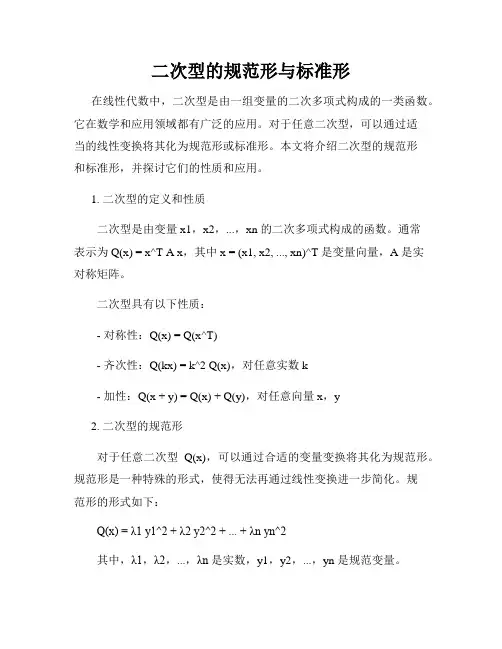 二次型的规范形与标准形

在线性代数中，二次型是由一组变量的二次多项式构成的一类函数。它在数学和应用领域都有广泛的应用。对于任意二次型，可以通过适当的线性变换将其化为规范形或标准形。本文将介绍二次型的规范形和标准形，并探讨它们的性质和应用。

1. 二次型的定义和性质

二次型是由变量 x1，x2，...，xn 的二次多项式构成的函数。通常表示为 Q(x) = x^T A x，其中 x = (x1, x2, ..., xn)^T 是变量向量，A 是实对称矩阵。

二次型具有以下性质：

- 对称性：Q(x) = Q(x^T)

- 齐次性：Q(kx) = k^2 Q(x)，对任意实数 k

- 加性：Q(x + y) = Q(x) + Q(y)，对任意向量 x，y

2. 二次型的规范形

对于任意二次型 Q(x)，可以通过合适的变量变换将其化为规范形。规范形是一种特殊的形式，使得无法再通过线性变换进一步简化。规范形的形式如下：

Q(x) = λ1 y1^2 + λ2 y2^2 + ... + λn yn^2

其中，λ1，λ2，...，λn 是实数，y1，y2，...，yn 是规范变量。